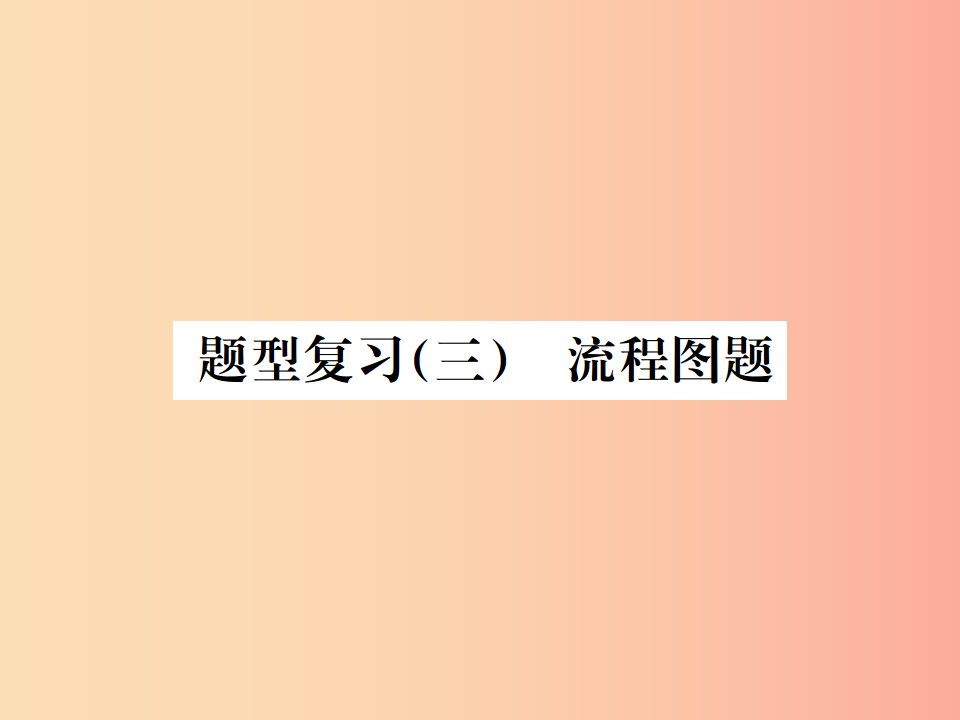 题型复习(三)　流程图题